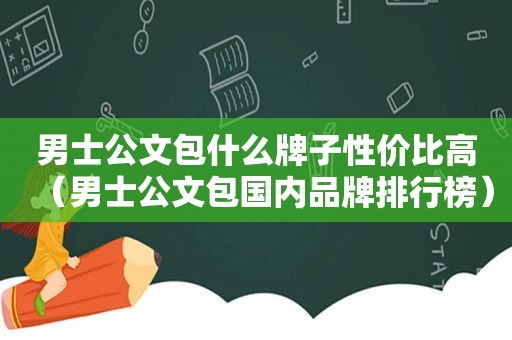 男士公文包什么牌子性价比高（男士公文包国内品牌排行榜）

STAT